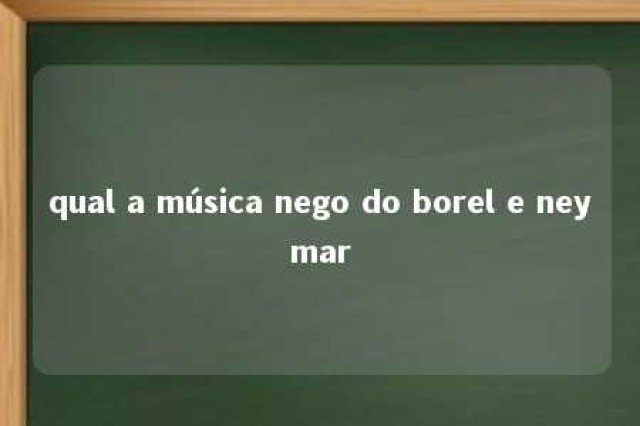 qual a música nego do borel e ney mar